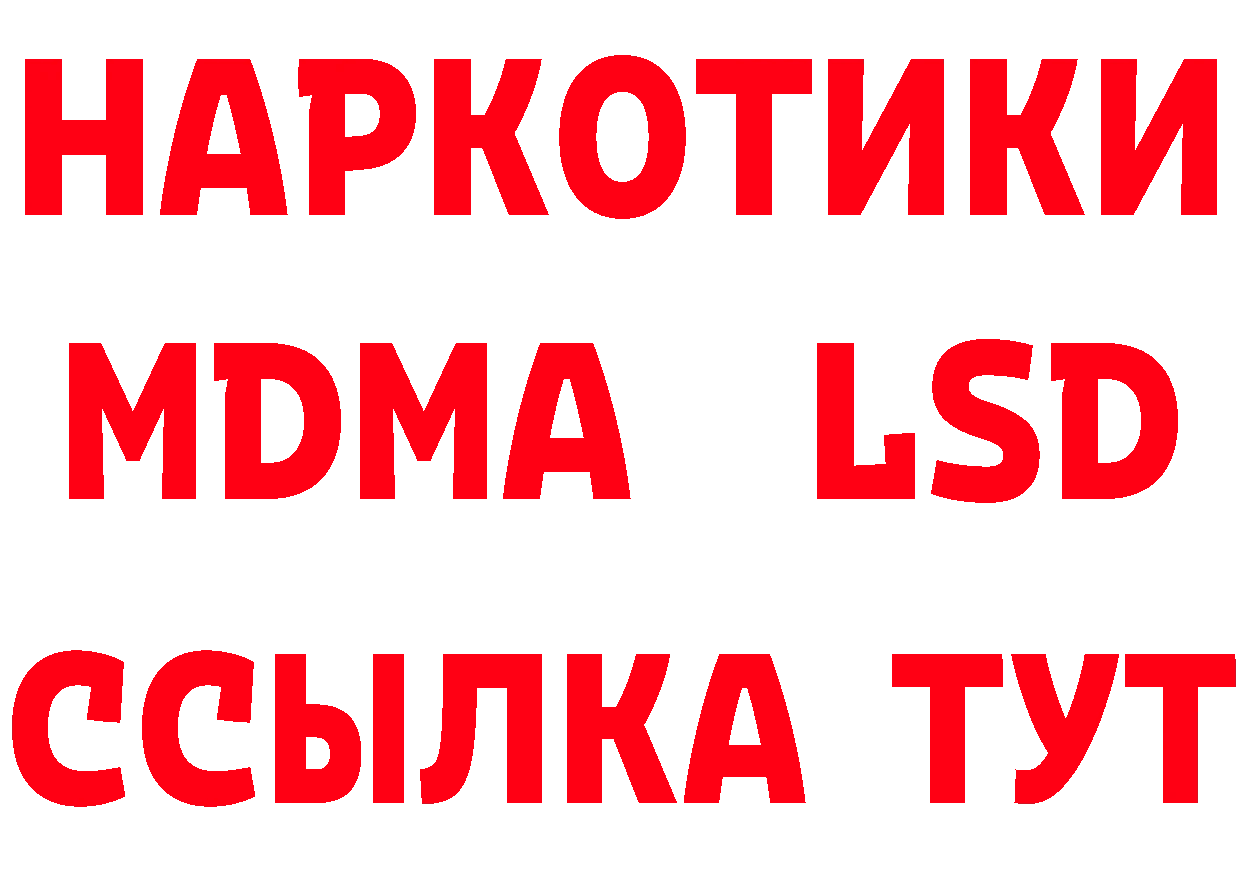 НАРКОТИКИ
MDMA LSD
ССЫЛКА ТУТ